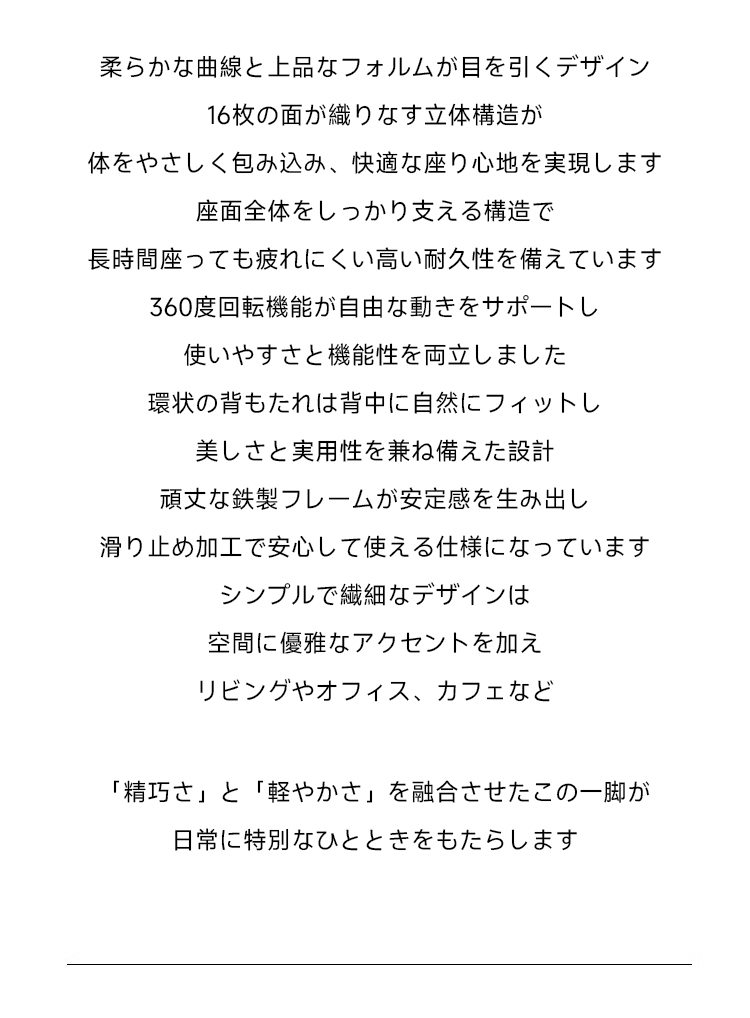 柔らかな曲線と上品なフォルムが目を引くデザイン
16枚の面が織りなす立体構造が
体をやさしく包み込み、快適な座り心地を実現します
座面全体をしっかり支える構造で
長時間座っても疲れにくい高い耐久性を備えています
360度回転機能が自由な動きをサポートし
使いやすさと機能性を両立しました
環状の背もたれは背中に自然にフィットし
美しさと実用性を兼ね備えた設計
頑丈な鉄製フレームが安定感を生み出し
滑り止め加工で安心して使える仕様になっています
シンプルで繊細なデザインは
空間に優雅なアクセントを加え
リビングやオフィス、カフェなど

「精巧さ」と「軽やかさ」を融合させたこの一脚が
日常に特別なひとときをもたらします